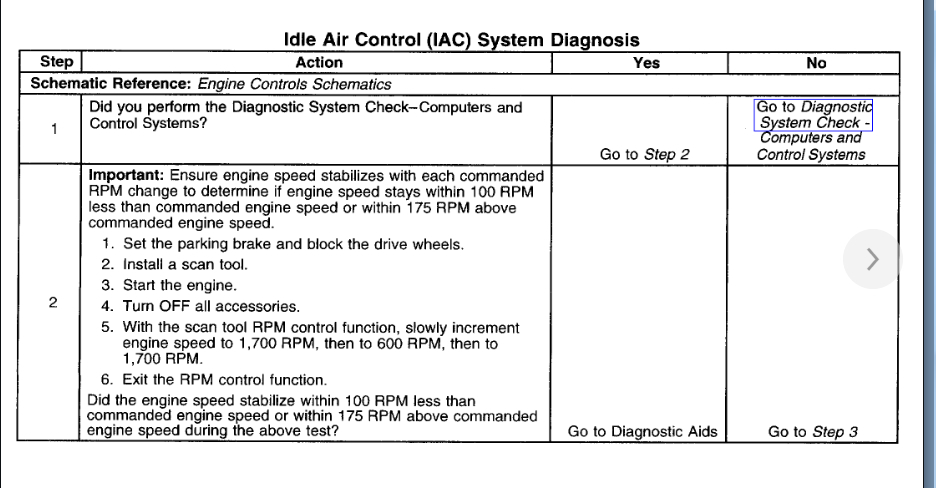 Idle Air Control (IAC) System Diagnosis

| Step | Action | Yes | No |
|---|---|---|---|
| Schematic Reference: Engine Controls Schematics | | | |
| 1 | Did you perform the Diagnostic System Check–Computers and Control Systems? | Go to Step 2 | Go to Diagnostic System Check - Computers and Control Systems |
| 2 | Important: Ensure engine speed stabilizes with each commanded RPM change to determine if engine speed stays within 100 RPM less than commanded engine speed or within 175 RPM above commanded engine speed. 1. Set the parking brake and block the drive wheels. 2. Install a scan tool. 3. Start the engine. 4. Turn OFF all accessories. 5. With the scan tool RPM control function, slowly increment engine speed to 1,700 RPM, then to 600 RPM, then to 1,700 RPM. 6. Exit the RPM control function. Did the engine speed stabilize within 100 RPM less than commanded engine speed or within 175 RPM above commanded engine speed during the above test? | Go to Diagnostic Aids | Go to Step 3 |